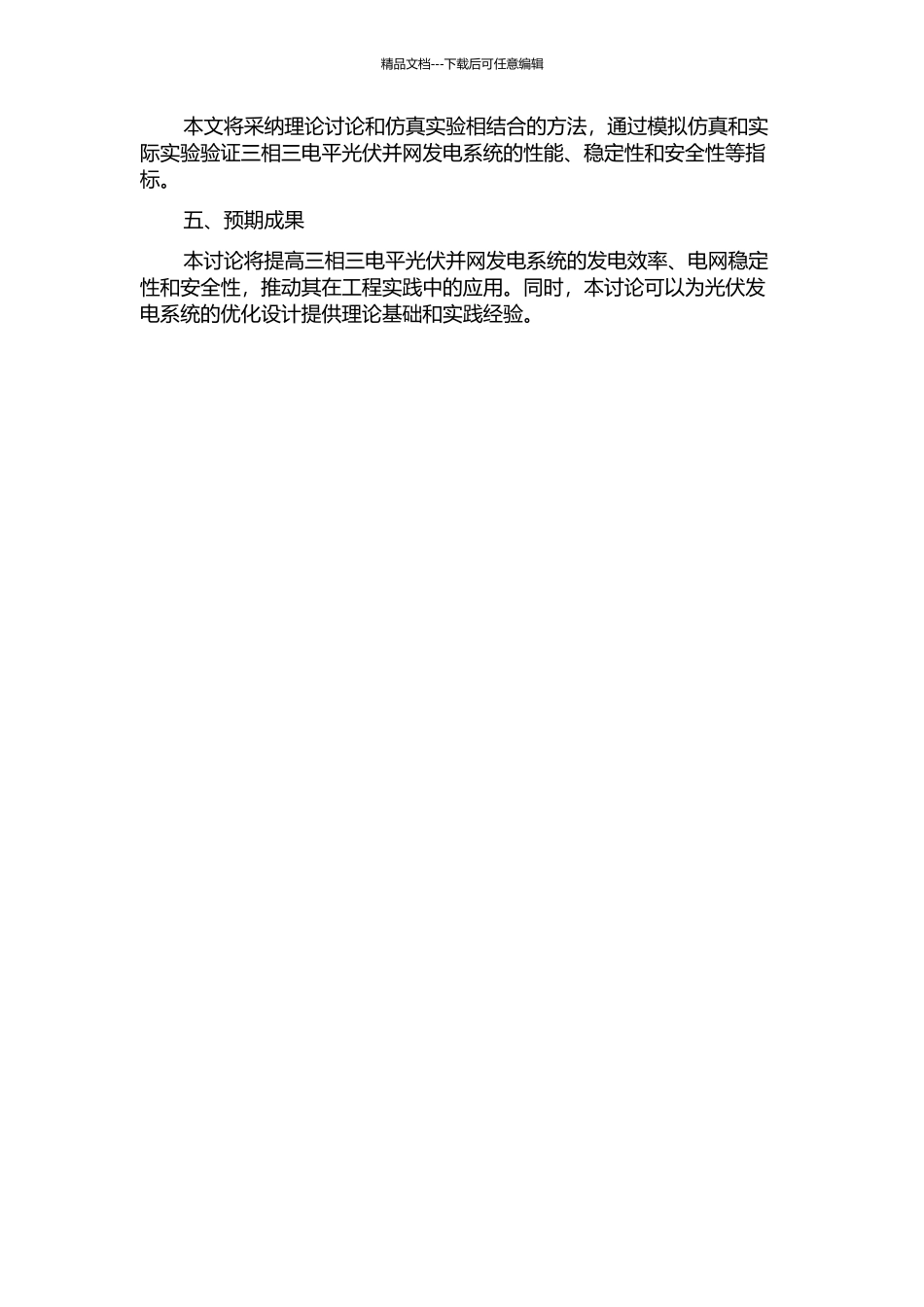 精品文档---下载后可任意编辑

本文将采纳理论讨论和仿真实验相结合的方法，通过模拟仿真和实际实验验证三相三电平光伏并网发电系统的性能、稳定性和安全性等指标。

五、预期成果

本讨论将提高三相三电平光伏并网发电系统的发电效率、电网稳定性和安全性，推动其在工程实践中的应用。同时，本讨论可以为光伏发电系统的优化设计提供理论基础和实践经验。